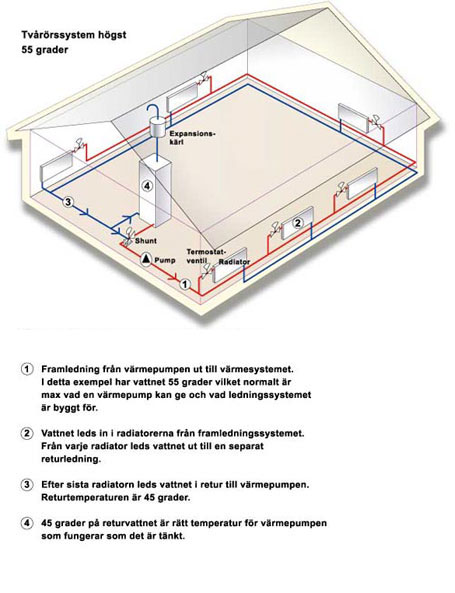 Tvårörssystem högst 55 grader

Expansionskärl

4

3

2

Shunt

Pump

Termostatventil

Radiator

1

1 Framledning från värmepumpen ut till värmesystemet. I detta exempel har vattnet 55 grader vilket normalt är max vad en värmepump kan ge och vad ledningssystemet är byggt för.

2 Vattnet leds in i radiatorerna från framledningssystemet. Från varje radiator leds vattnet ut till en separat returledning.

3 Efter sista radiatorn leds vattnet i retur till värmepumpen. Returtemperaturen är 45 grader.

4 45 grader på returvattnet är rätt temperatur för värmepumpen som fungerar som det är tänkt.